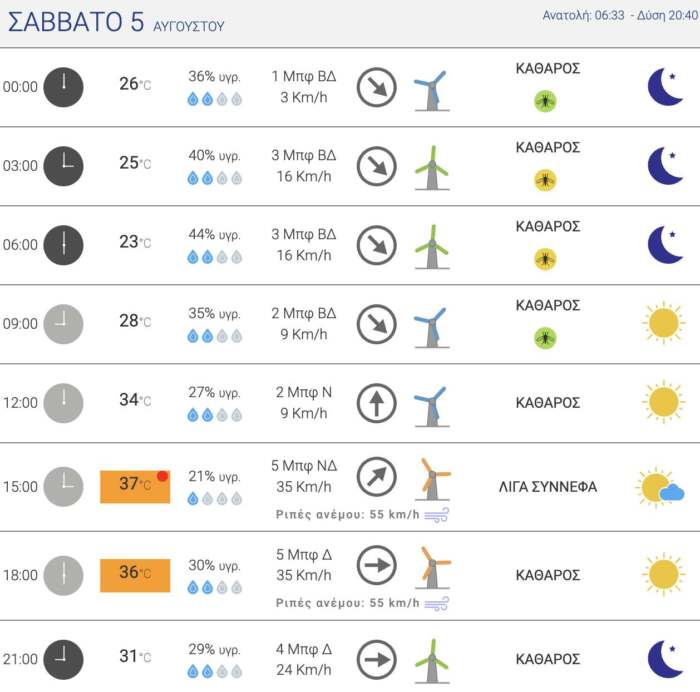 ΣΑΒΒΑΤΟ 5 ΑΥΓΟΥΣΤΟΥ

Ανατολή: 06:33 - Δύση 20:40

| | | | | |
|---|---|---|---|---|
| 00:00 | 26°C | 36% υγρ. | 1 Μπφ ΒΔ 3 Km/h | ΚΑΘΑΡΟΣ |
| 03:00 | 25°C | 40% υγρ. | 3 Μπφ ΒΔ 16 Km/h | ΚΑΘΑΡΟΣ |
| 06:00 | 23°C | 44% υγρ. | 3 Μπφ ΒΔ 16 Km/h | ΚΑΘΑΡΟΣ |
| 09:00 | 28°C | 35% υγρ. | 2 Μπφ ΒΔ 9 Km/h | ΚΑΘΑΡΟΣ |
| 12:00 | 34°C | 27% υγρ. | 2 Μπφ Ν 9 Km/h | ΚΑΘΑΡΟΣ |
| 15:00 | 37°C | 21% υγρ. | 5 Μπφ ΝΔ 35 Km/h Ριπές ανέμου: 55 km/h | ΛΙΓΑ ΣΥΝΝΕΦΑ |
| 18:00 | 36°C | 30% υγρ. | 5 Μπφ Δ 35 Km/h Ριπές ανέμου: 55 km/h | ΚΑΘΑΡΟΣ |
| 21:00 | 31°C | 29% υγρ. | 4 Μπφ Δ 24 Km/h | ΚΑΘΑΡΟΣ |